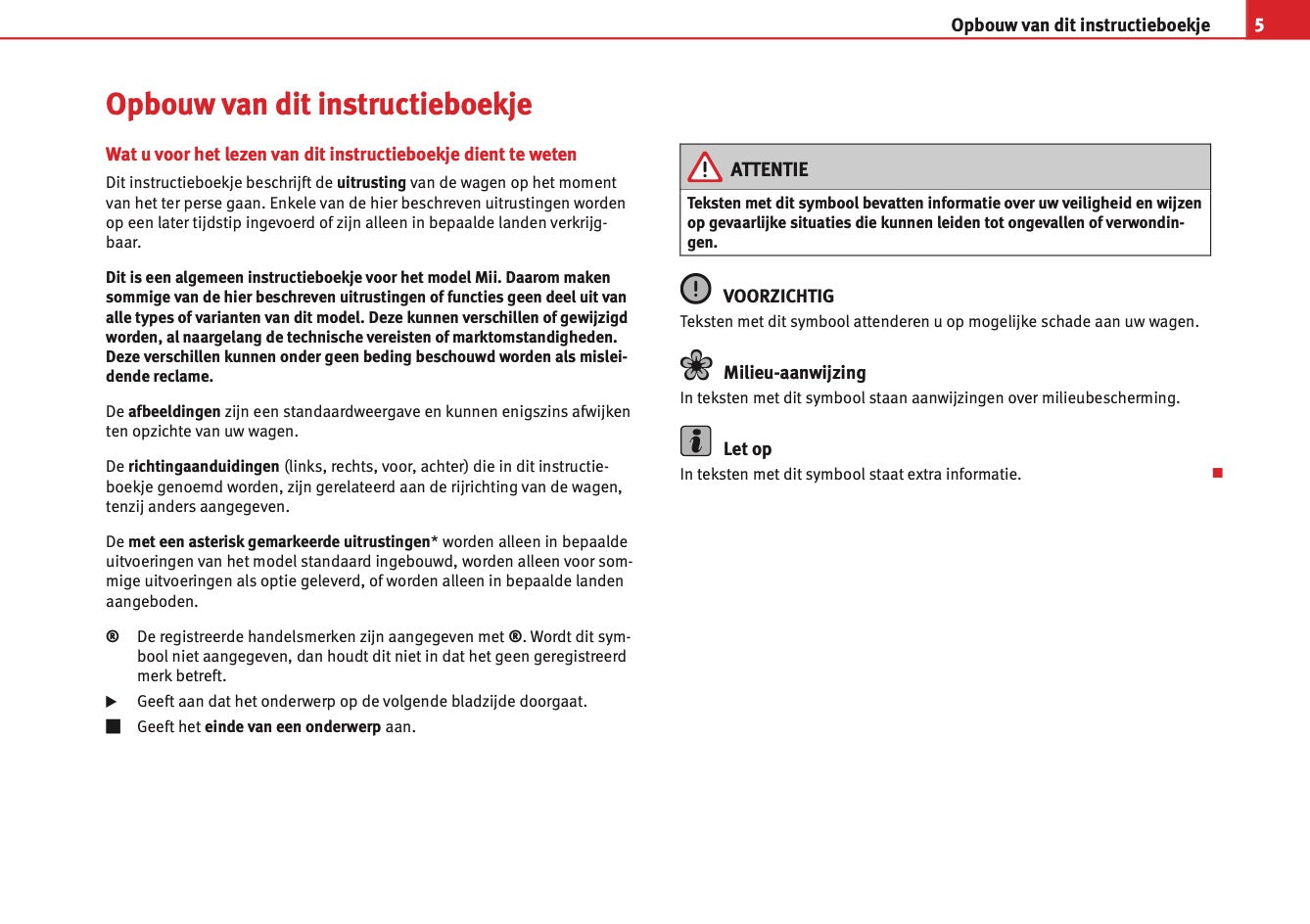 Opbouw van dit instructieboekje 5

Opbouw van dit instructieboekje

Wat u voor het lezen van dit instructieboekje dient te weten

Dit instructieboekje beschrijft de uitrusting van de wagen op het moment van het ter perse gaan. Enkele van de hier beschreven uitrustingen worden op een later tijdstip ingevoerd of zijn alleen in bepaalde landen verkrijgbaar.

Dit is een algemeen instructieboekje voor het model Mii. Daarom maken sommige van de hier beschreven uitrustingen of functies geen deel uit van alle types of varianten van dit model. Deze kunnen verschillen of gewijzigd worden, al naargelang de technische vereisten of marktomstandigheden. Deze verschillen kunnen onder geen beding beschouwd worden als misleidende reclame.

De afbeeldingen zijn een standaardweergave en kunnen enigszins afwijken ten opzichte van uw wagen.

De richtingaanduidingen (links, rechts, voor, achter) die in dit instructieboekje genoemd worden, zijn gerelateerd aan de rijrichting van de wagen, tenzij anders aangegeven.

De met een asterisk gemarkeerde uitrustingen* worden alleen in bepaalde uitvoeringen van het model standaard ingebouwd, worden alleen voor sommige uitvoeringen als optie geleverd, of worden alleen in bepaalde landen aangeboden.

® De registreerde handelsmerken zijn aangegeven met ®. Wordt dit symbool niet aangegeven, dan houdt dit niet in dat het geen geregistreerd merk betreft.

▶ Geeft aan dat het onderwerp op de volgende bladzijde doorgaat.

■ Geeft het einde van een onderwerp aan.

ATTENTIE

Teksten met dit symbool bevatten informatie over uw veiligheid en wijzen op gevaarlijke situaties die kunnen leiden tot ongevallen of verwondingen.

VOORZICHTIG

Teksten met dit symbool attenderen u op mogelijke schade aan uw wagen.

Milieu-aanwijzing

In teksten met dit symbool staan aanwijzingen over milieubescherming.

Let op

In teksten met dit symbool staat extra informatie. ■